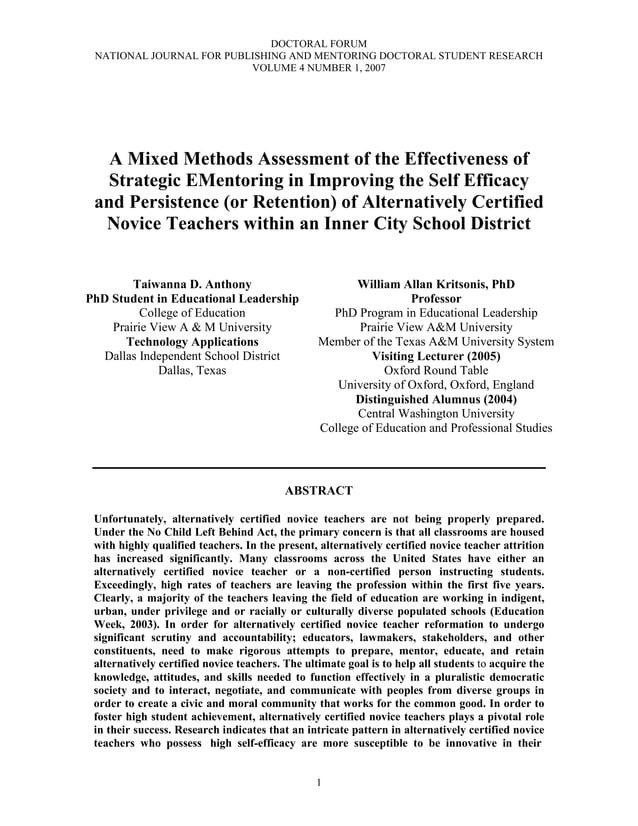 DOCTORAL FORUM
NATIONAL JOURNAL FOR PUBLISHING AND MENTORING DOCTORAL STUDENT RESEARCH
VOLUME 4 NUMBER 1, 2007

A Mixed Methods Assessment of the Effectiveness of Strategic EMentoring in Improving the Self Efficacy and Persistence (or Retention) of Alternatively Certified Novice Teachers within an Inner City School District

Taiwanna D. Anthony
PhD Student in Educational Leadership
College of Education
Prairie View A & M University
Technology Applications
Dallas Independent School District
Dallas, Texas

William Allan Kritsonis, PhD
Professor
PhD Program in Educational Leadership
Prairie View A&M University
Member of the Texas A&M University System
Visiting Lecturer (2005)
Oxford Round Table
University of Oxford, Oxford, England
Distinguished Alumnus (2004)
Central Washington University
College of Education and Professional Studies

ABSTRACT

Unfortunately, alternatively certified novice teachers are not being properly prepared. Under the No Child Left Behind Act, the primary concern is that all classrooms are housed with highly qualified teachers. In the present, alternatively certified novice teacher attrition has increased significantly. Many classrooms across the United States have either an alternatively certified novice teacher or a non-certified person instructing students. Exceedingly, high rates of teachers are leaving the profession within the first five years. Clearly, a majority of the teachers leaving the field of education are working in indigent, urban, under privilege and or racially or culturally diverse populated schools (Education Week, 2003). In order for alternatively certified novice teacher reformation to undergo significant scrutiny and accountability; educators, lawmakers, stakeholders, and other constituents, need to make rigorous attempts to prepare, mentor, educate, and retain alternatively certified novice teachers. The ultimate goal is to help all students to acquire the knowledge, attitudes, and skills needed to function effectively in a pluralistic democratic society and to interact, negotiate, and communicate with peoples from diverse groups in order to create a civic and moral community that works for the common good. In order to foster high student achievement, alternatively certified novice teachers plays a pivotal role in their success. Research indicates that an intricate pattern in alternatively certified novice teachers who possess high self-efficacy are more susceptible to be innovative in their

1